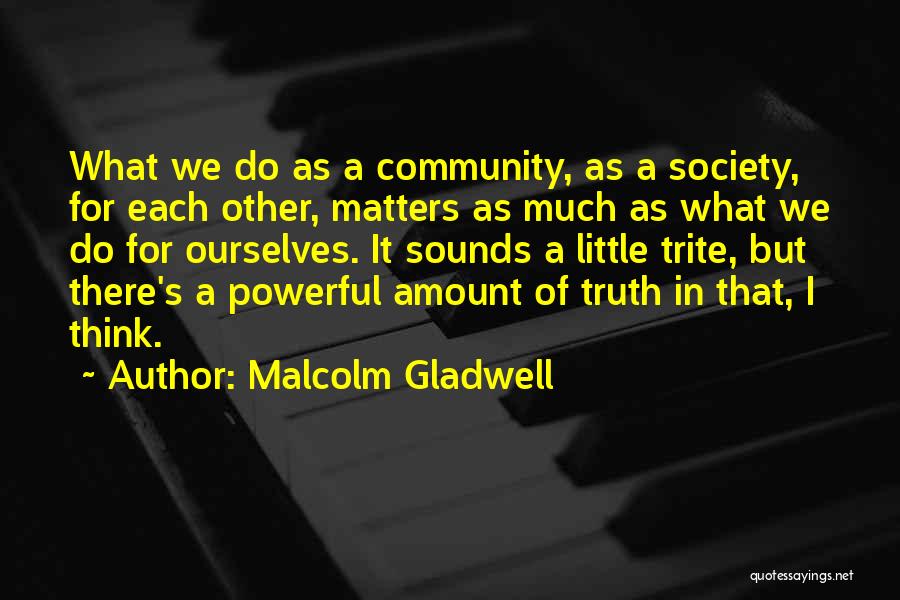 What we do as a community, as a society, for each other, matters as much as what we do for ourselves. It sounds a little trite, but there's a powerful amount of truth in that, I think.

~ Author: Malcolm Gladwell

quotessayings.net